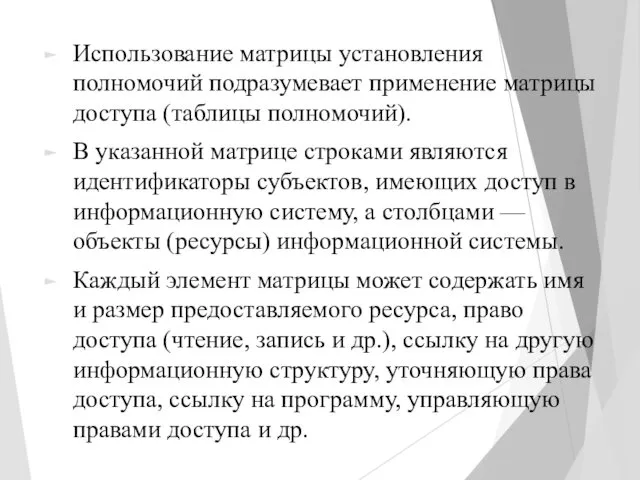 Использование матрицы установления полномочий подразумевает применение матрицы доступа (таблицы полномочий).

В указанной матрице строками являются идентификаторы субъектов, имеющих доступ в информационную систему, а столбцами — объекты (ресурсы) информационной системы.

Каждый элемент матрицы может содержать имя и размер предоставляемого ресурса, право доступа (чтение, запись и др.), ссылку на другую информационную структуру, уточняющую права доступа, ссылку на программу, управляющую правами доступа и др.